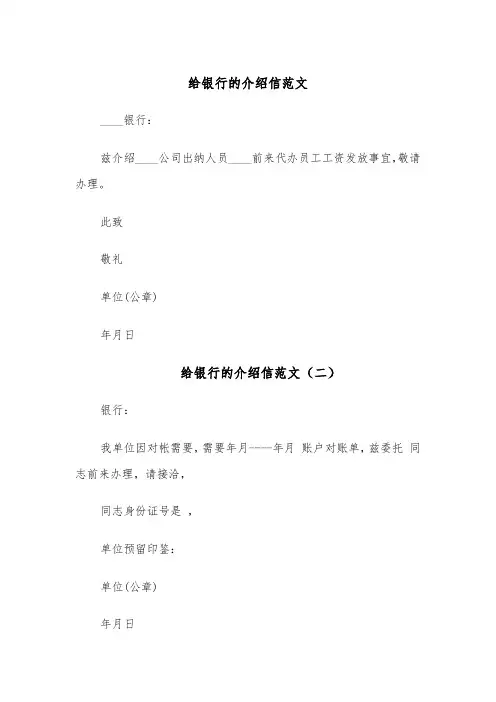 给银行的介绍信范文

____银行：

兹介绍____公司出纳人员____前来代办员工工资发放事宜,敬请办理。

此致

敬礼

单位(公章)

年月日

给银行的介绍信范文（二）

银行：

我单位因对帐需要，需要年月----年月 账户对账单，兹委托 同志前来办理，请接洽，

同志身份证号是 ，

单位预留印鉴：

单位(公章)

年月日